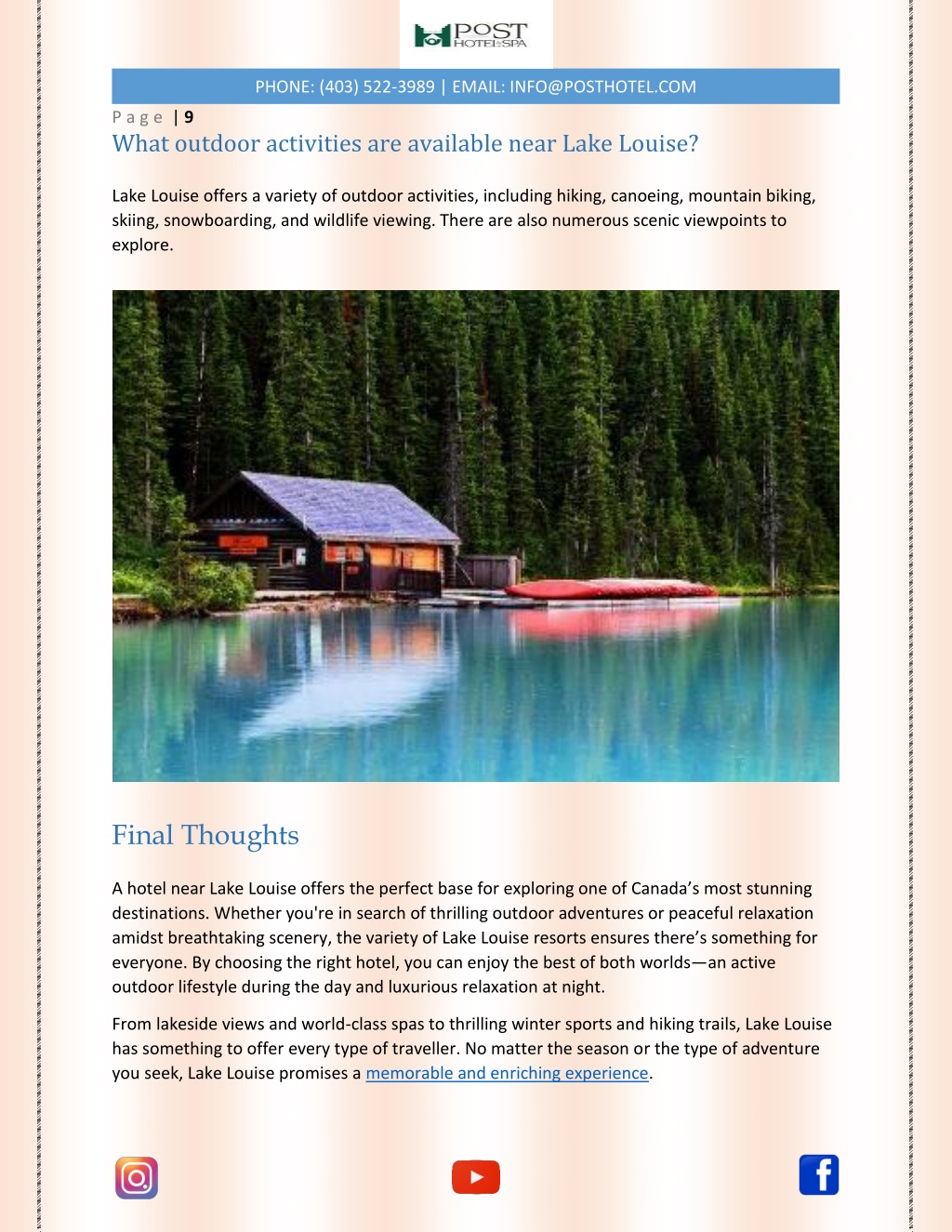 POST
HOTEL & SPA

PHONE: (403) 522-3989 | EMAIL: INFO@POSTHOTEL.COM

Page | 9

What outdoor activities are available near Lake Louise?

Lake Louise offers a variety of outdoor activities, including hiking, canoeing, mountain biking, skiing, snowboarding, and wildlife viewing. There are also numerous scenic viewpoints to explore.

Final Thoughts

A hotel near Lake Louise offers the perfect base for exploring one of Canada's most stunning destinations. Whether you're in search of thrilling outdoor adventures or peaceful relaxation amidst breathtaking scenery, the variety of Lake Louise resorts ensures there's something for everyone. By choosing the right hotel, you can enjoy the best of both worlds—an active outdoor lifestyle during the day and luxurious relaxation at night.

From lakeside views and world-class spas to thrilling winter sports and hiking trails, Lake Louise has something to offer every type of traveller. No matter the season or the type of adventure you seek, Lake Louise promises a memorable and enriching experience.